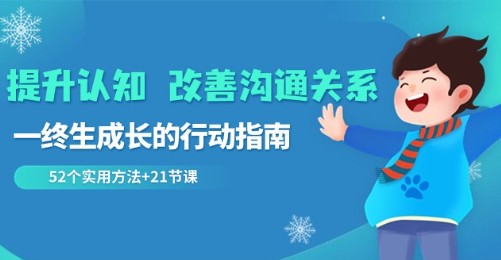 提升认知 改善沟通关系

一终生成长的行动指南

52个实用方法+21节课